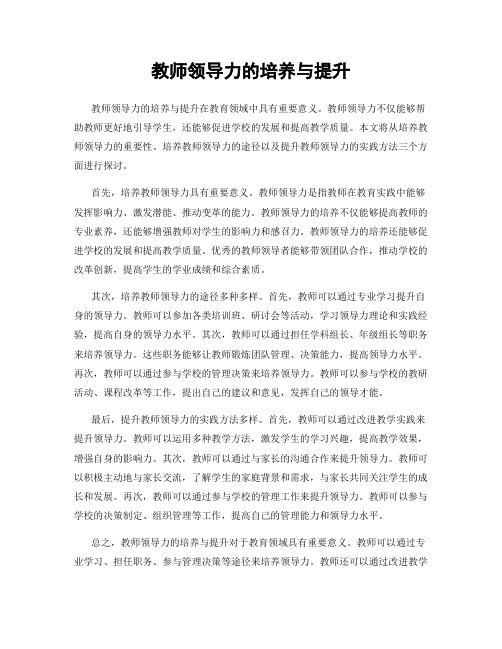 教师领导力的培养与提升

教师领导力的培养与提升在教育领域中具有重要意义。教师领导力不仅能够帮助教师更好地引导学生，还能够促进学校的发展和提高教学质量。本文将从培养教师领导力的重要性、培养教师领导力的途径以及提升教师领导力的实践方法三个方面进行探讨。

首先，培养教师领导力具有重要意义。教师领导力是指教师在教育实践中能够发挥影响力、激发潜能、推动变革的能力。教师领导力的培养不仅能够提高教师的专业素养，还能够增强教师对学生的影响力和感召力。教师领导力的培养还能够促进学校的发展和提高教学质量。优秀的教师领导者能够带领团队合作，推动学校的改革创新，提高学生的学业成绩和综合素质。

其次，培养教师领导力的途径多种多样。首先，教师可以通过专业学习提升自身的领导力。教师可以参加各类培训班、研讨会等活动，学习领导力理论和实践经验，提高自身的领导力水平。其次，教师可以通过担任学科组长、年级组长等职务来培养领导力。这些职务能够让教师锻炼团队管理、决策能力，提高领导力水平。再次，教师可以通过参与学校的管理决策来培养领导力。教师可以参与学校的教研活动、课程改革等工作，提出自己的建议和意见，发挥自己的领导才能。

最后，提升教师领导力的实践方法多样。首先，教师可以通过改进教学实践来提升领导力。教师可以运用多种教学方法，激发学生的学习兴趣，提高教学效果，增强自身的影响力。其次，教师可以通过与家长的沟通合作来提升领导力。教师可以积极主动地与家长交流，了解学生的家庭背景和需求，与家长共同关注学生的成长和发展。再次，教师可以通过参与学校的管理工作来提升领导力。教师可以参与学校的决策制定、组织管理等工作，提高自己的管理能力和领导力水平。

总之，教师领导力的培养与提升对于教育领域具有重要意义。教师可以通过专业学习、担任职务、参与管理决策等途径来培养领导力。教师还可以通过改进教学